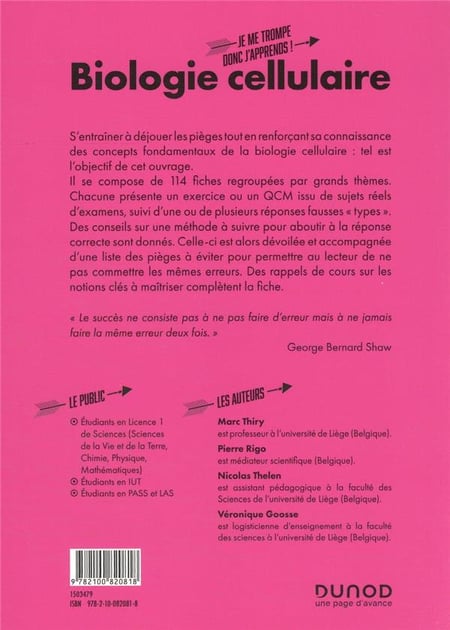 JE ME TROMPE DONC J'APPRENDS !

Biologie cellulaire

S'entraîner à déjouer les pièges tout en renforçant sa connaissance des concepts fondamentaux de la biologie cellulaire : tel est l'objectif de cet ouvrage.
Il se compose de 114 fiches regroupées par grands thèmes. Chacune présente un exercice ou un QCM issu de sujets réels d'examens, suivi d'une ou de plusieurs réponses fausses « types ». Des conseils sur une méthode à suivre pour aboutir à la réponse correcte sont donnés. Celle-ci est alors dévoilée et accompagnée d'une liste des pièges à éviter pour permettre au lecteur de ne pas commettre les mêmes erreurs. Des rappels de cours sur les notions clés à maîtriser complètent la fiche.

« Le succès ne consiste pas à ne pas faire d'erreur mais à ne jamais faire la même erreur deux fois. »

George Bernard Shaw

LE PUBLIC

Étudiants en Licence 1 de Sciences (Sciences de la Vie et de la Terre, Chimie, Physique, Mathématiques)
Étudiants en IUT
Étudiants en PASS et LAS

LES AUTEURS

Marc Thiry
est professeur à l'université de Liège (Belgique).
Pierre Rigo
est médiateur scientifique (Belgique).
Nicolas Thelen
est assistant pédagogique à la faculté des Sciences de l'université de Liège (Belgique).
Véronique Goosse
est logisticienne d'enseignement à la faculté des sciences à l'université de Liège (Belgique).

9 782100 820818

1503479
ISBN 978-2-10-082081-8

DUNOD
une page d'avance